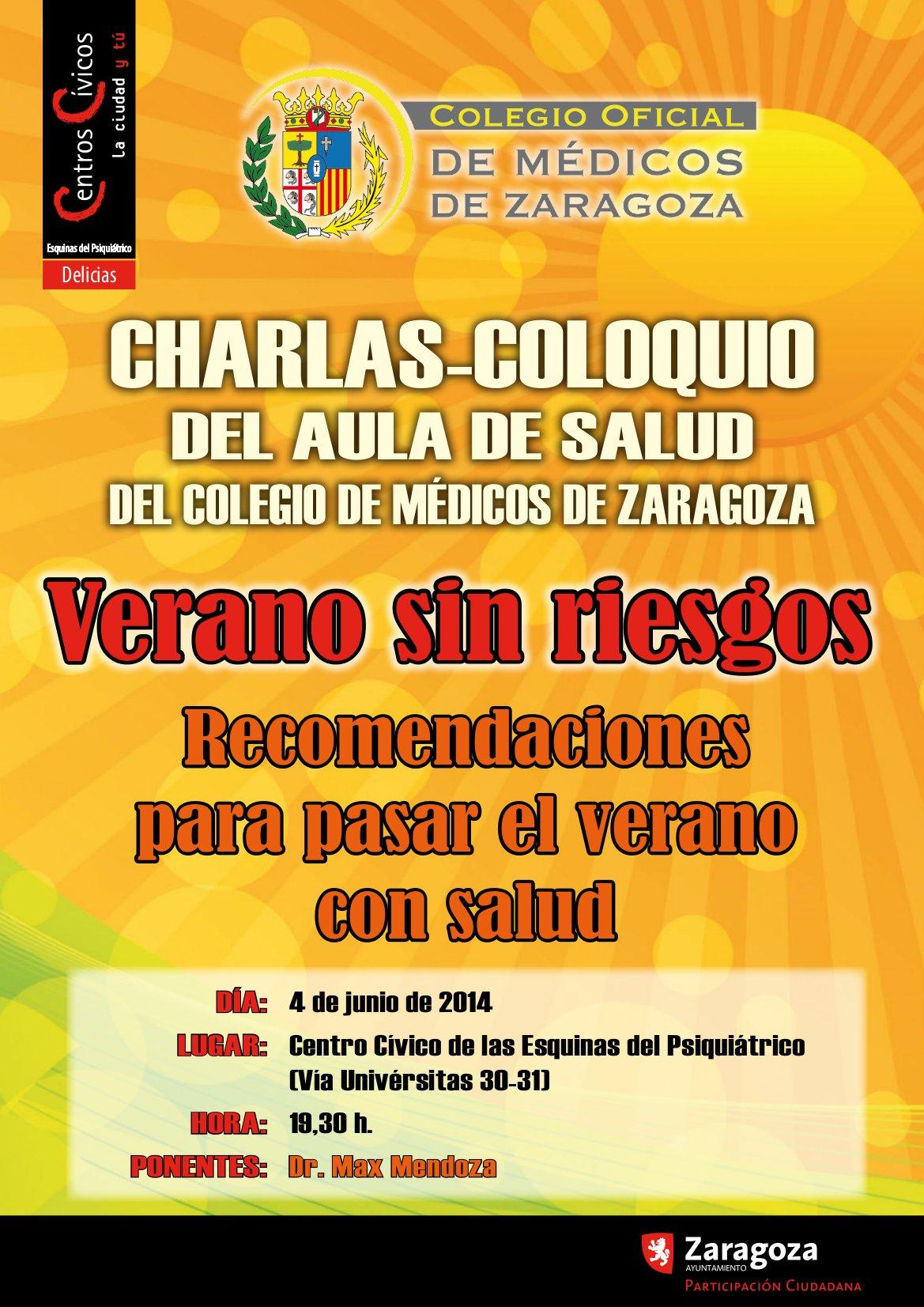 Centros Cívicos
La ciudad y tú
Esquinas del Psiquiátrico
Delicias

COLEGIO OFICIAL
DE MÉDICOS
DE ZARAGOZA

CHARLAS-COLOQUIO
DEL AULA DE SALUD
DEL COLEGIO DE MÉDICOS DE ZARAGOZA

Verano sin riesgos

Recomendaciones para pasar el verano con salud

DÍA: 4 de junio de 2014
LUGAR: Centro Cívico de las Esquinas del Psiquiátrico
(Vía Univérsitas 30-31)
HORA: 19,30 h.
PONENTES: Dr. Max Mendoza

Zaragoza
AYUNTAMIENTO
PARTICIPACIÓN CIUDADANA